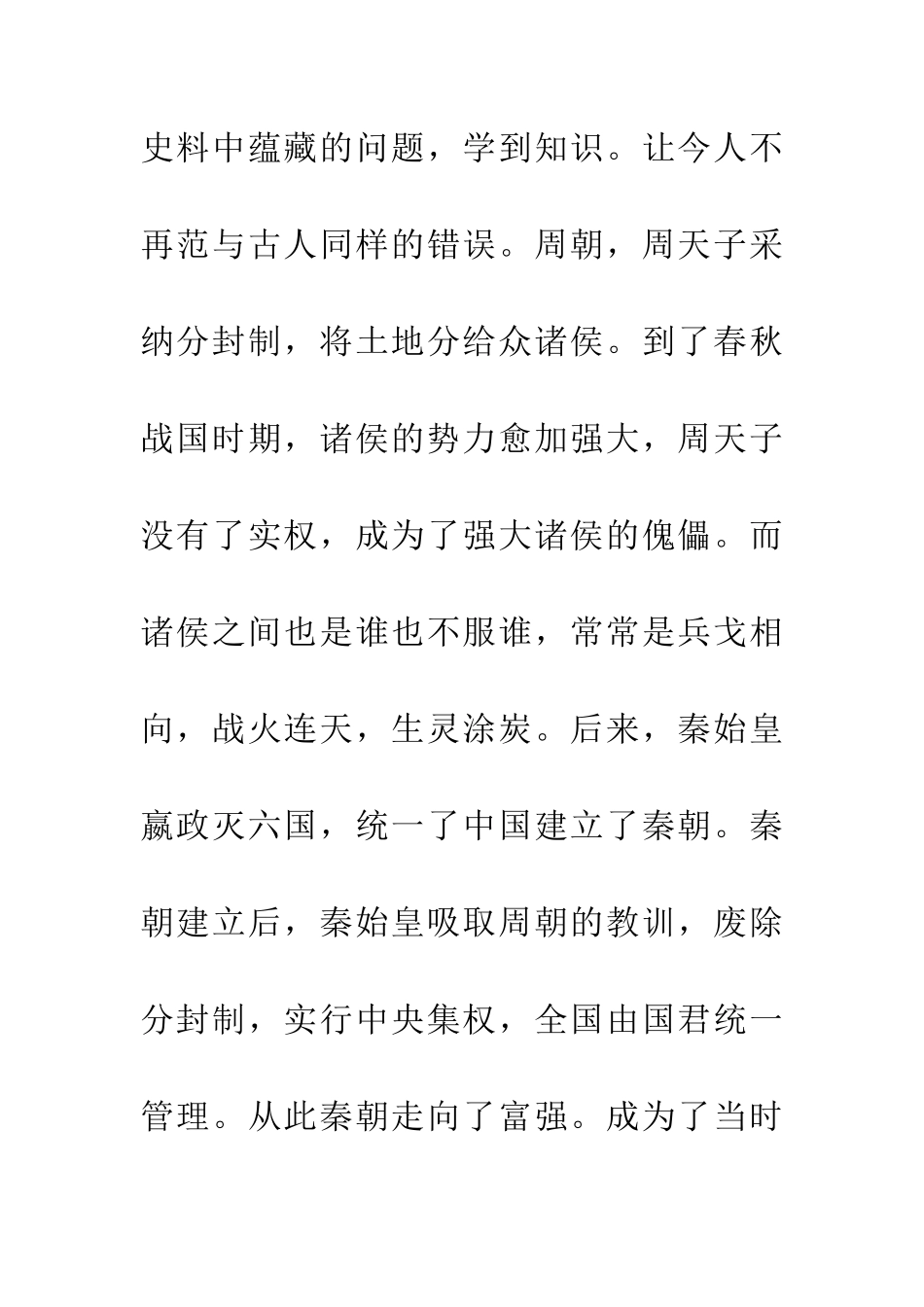 史料中蕴藏的问题，学到知识。让今人不再范与古人同样的错误。周朝，周天子采纳分封制，将土地分给众诸侯。到了春秋战国时期，诸侯的势力愈加强大，周天子没有了实权，成为了强大诸侯的傀儡。而诸侯之间也是谁也不服谁，常常是兵戈相向，战火连天，生灵涂炭。后来，秦始皇嬴政灭六国，统一了中国建立了秦朝。秦朝建立后，秦始皇吸取周朝的教训，废除分封制，实行中央集权，全国由国君统一管理。从此秦朝走向了富强。成为了当时